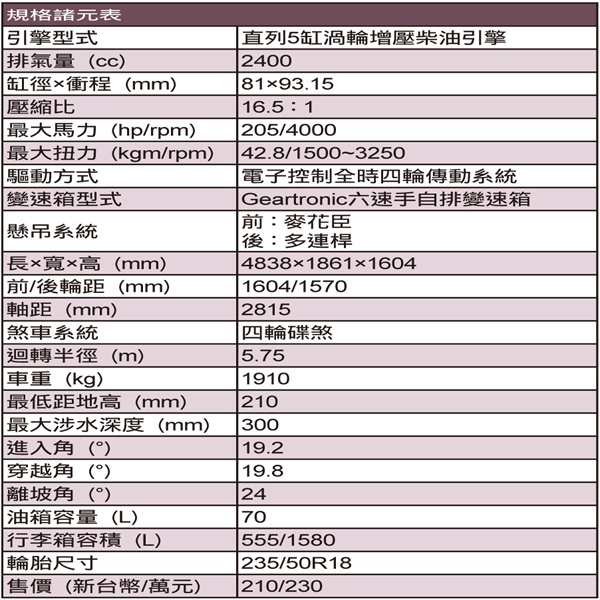 規格諸元表

| 引擎型式 | 直列5缸渦輪增壓柴油引擎 |
|---|---|
| 排氣量（cc） | 2400 |
| 缸徑×衝程（mm） | 81×93.15 |
| 壓縮比 | 16.5：1 |
| 最大馬力（hp/rpm） | 205/4000 |
| 最大扭力（kgm/rpm） | 42.8/1500~3250 |
| 驅動方式 | 電子控制全時四輪傳動系統 |
| 變速箱型式 | Geartronic六速手自排變速箱 |
| 懸吊系統 | 前：麥花臣 後：多連桿 |
| 長×寬×高（mm） | 4838×1861×1604 |
| 前/後輪距（mm） | 1604/1570 |
| 軸距（mm） | 2815 |
| 煞車系統 | 四輪碟煞 |
| 迴轉半徑（m） | 5.75 |
| 車重（kg） | 1910 |
| 最低距地高（mm） | 210 |
| 最大涉水深度（mm） | 300 |
| 進入角（°） | 19.2 |
| 穿越角（°） | 19.8 |
| 離坡角（°） | 24 |
| 油箱容量（L） | 70 |
| 行李箱容積（L） | 555/1580 |
| 輪胎尺寸 | 235/50R18 |
| 售價（新台幣/萬元） | 210/230 |